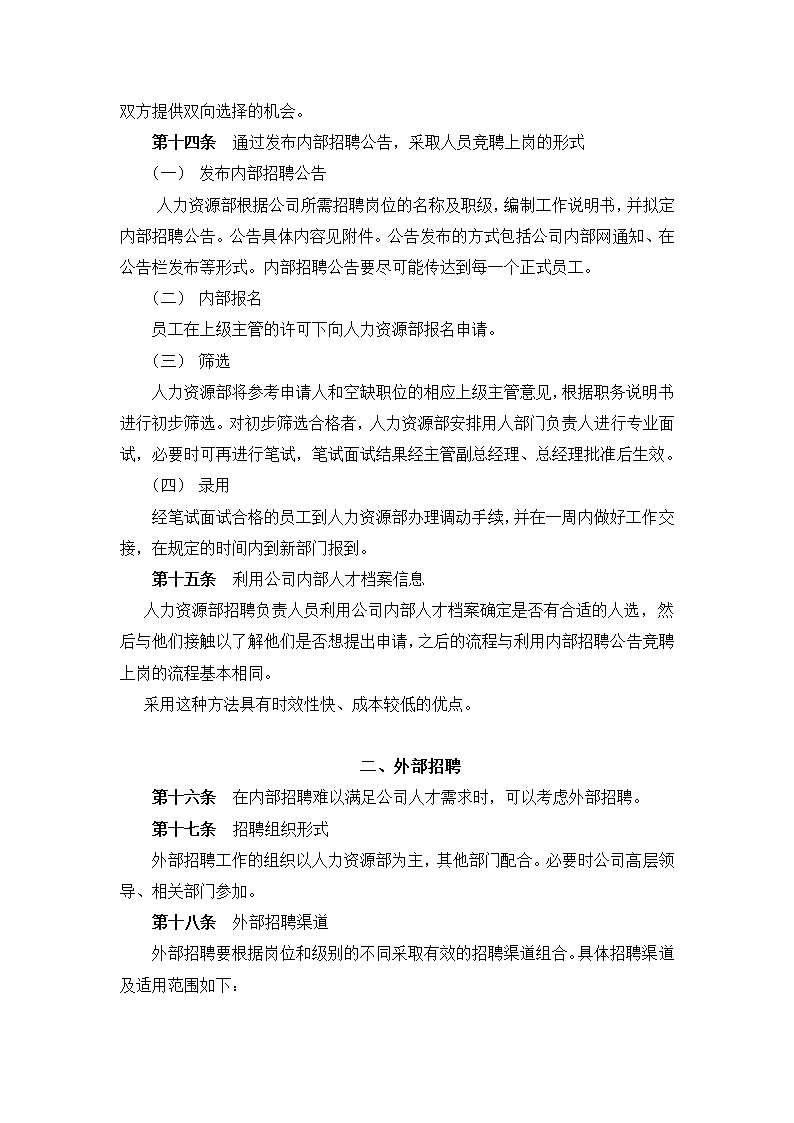 双方提供双向选择的机会。

第十四条　通过发布内部招聘公告，采取人员竞聘上岗的形式

（一）　发布内部招聘公告

人力资源部根据公司所需招聘岗位的名称及职级，编制工作说明书，并拟定内部招聘公告。公告具体内容见附件。公告发布的方式包括公司内部网通知、在公告栏发布等形式。内部招聘公告要尽可能传达到每一个正式员工。

（二）　内部报名

员工在上级主管的许可下向人力资源部报名申请。

（三）　筛选

人力资源部将参考申请人和空缺职位的相应上级主管意见，根据职务说明书进行初步筛选。对初步筛选合格者，人力资源部安排用人部门负责人进行专业面试，必要时可再进行笔试，笔试面试结果经主管副总经理、总经理批准后生效。

（四）　录用

经笔试面试合格的员工到人力资源部办理调动手续，并在一周内做好工作交接，在规定的时间内到新部门报到。

第十五条　利用公司内部人才档案信息

人力资源部招聘负责人员利用公司内部人才档案确定是否有合适的人选，然后与他们接触以了解他们是否想提出申请，之后的流程与利用内部招聘公告竞聘上岗的流程基本相同。

采用这种方法具有时效性快、成本较低的优点。

二、外部招聘

第十六条　在内部招聘难以满足公司人才需求时，可以考虑外部招聘。

第十七条　招聘组织形式

外部招聘工作的组织以人力资源部为主，其他部门配合。必要时公司高层领导、相关部门参加。

第十八条　外部招聘渠道

外部招聘要根据岗位和级别的不同采取有效的招聘渠道组合。具体招聘渠道及适用范围如下：